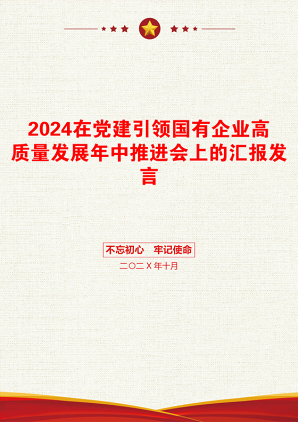 2024在党建引领国有企业高质量发展年中推进会上的汇报发言

不忘初心　牢记使命

二〇二X年十月